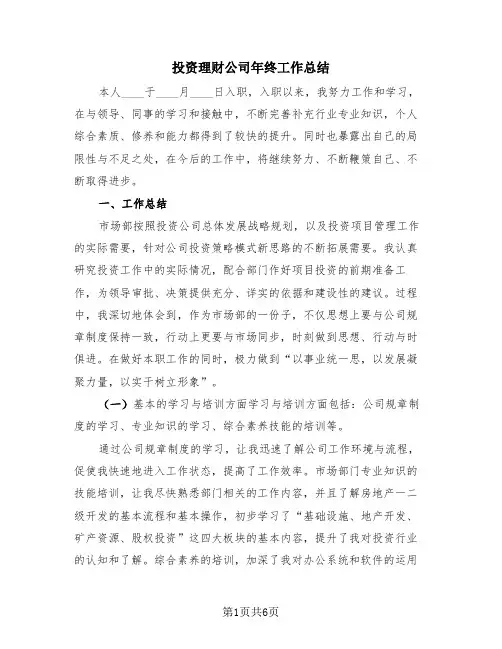 投资理财公司年终工作总结

本人____于____月____日入职，入职以来，我努力工作和学习，在与领导、同事的学习和接触中，不断完善补充行业专业知识，个人综合素质、修养和能力都得到了较快的提升。同时也暴露出自己的局限性与不足之处，在今后的工作中，将继续努力、不断鞭策自己、不断取得进步。

一、工作总结

市场部按照投资公司总体发展战略规划，以及投资项目管理工作的实际需要，针对公司投资策略模式新思路的不断拓展需要。我认真研究投资工作中的实际情况，配合部门作好项目投资的前期准备工作，为领导审批、决策提供充分、详实的依据和建设性的建议。过程中，我深切地体会到，作为市场部的一份子，不仅思想上要与公司规章制度保持一致，行动上更要与市场同步，时刻做到思想、行动与时俱进。在做好本职工作的同时，极力做到“以事业统一思，以发展凝聚力量，以实干树立形象”。

（一）基本的学习与培训方面学习与培训方面包括：公司规章制度的学习、专业知识的学习、综合素养技能的培训等。

通过公司规章制度的学习，让我迅速了解公司工作环境与流程，促使我快速地进入工作状态，提高了工作效率。市场部门专业知识的技能培训，让我尽快熟悉部门相关的工作内容，并且了解房地产一二级开发的基本流程和基本操作，初步学习了“基础设施、地产开发、矿产资源、股权投资”这四大板块的基本内容，提升了我对投资行业的认知和了解。综合素养的培训，加深了我对办公系统和软件的运用

第1页共6页